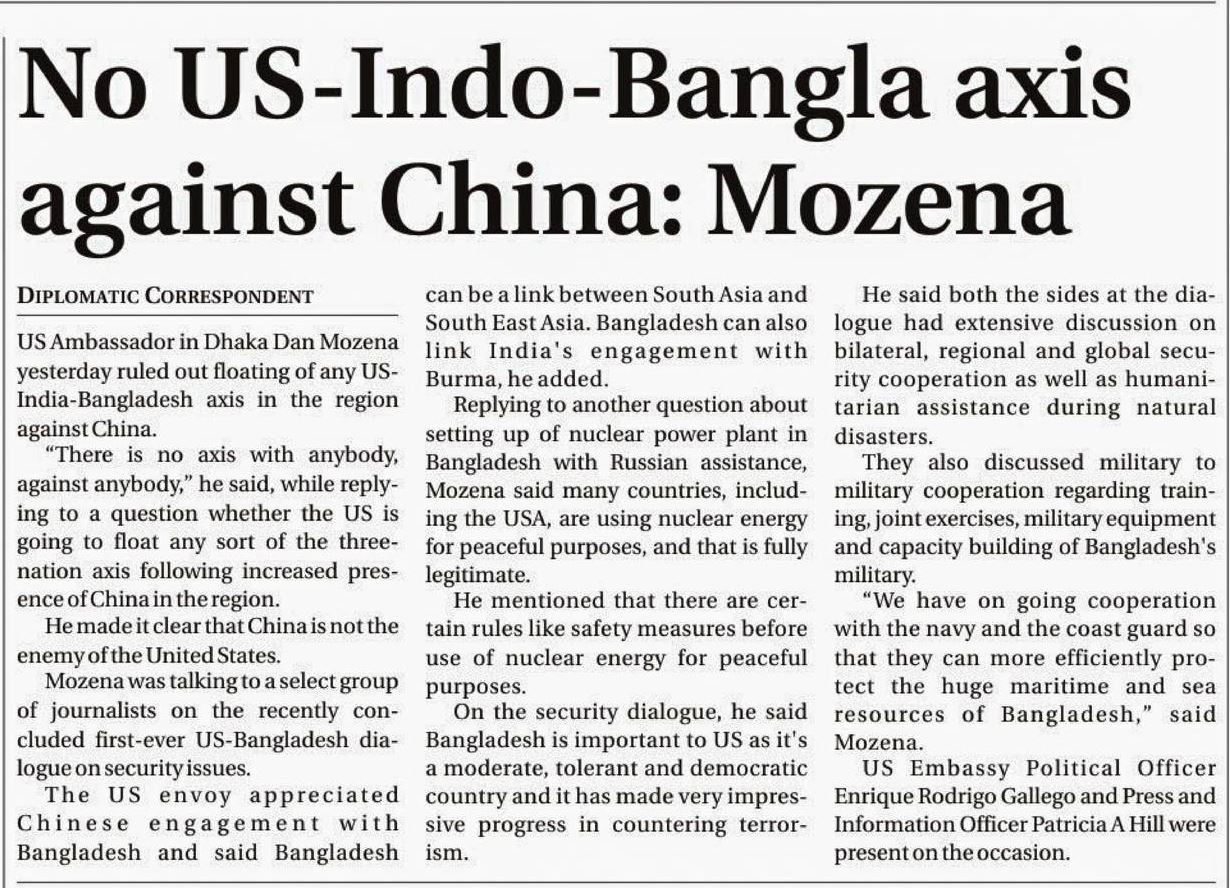 No US-Indo-Bangla axis against China: Mozena

DIPLOMATIC CORRESPONDENT

US Ambassador in Dhaka Dan Mozena yesterday ruled out floating of any US-India-Bangladesh axis in the region against China.

"There is no axis with anybody, against anybody," he said, while replying to a question whether the US is going to float any sort of the three-nation axis following increased presence of China in the region.

He made it clear that China is not the enemy of the United States.

Mozena was talking to a select group of journalists on the recently concluded first-ever US-Bangladesh dialogue on security issues.

The US envoy appreciated Chinese engagement with Bangladesh and said Bangladesh can be a link between South Asia and South East Asia. Bangladesh can also link India's engagement with Burma, he added.

Replying to another question about setting up of nuclear power plant in Bangladesh with Russian assistance, Mozena said many countries, including the USA, are using nuclear energy for peaceful purposes, and that is fully legitimate.

He mentioned that there are certain rules like safety measures before use of nuclear energy for peaceful purposes.

On the security dialogue, he said Bangladesh is important to US as it's a moderate, tolerant and democratic country and it has made very impressive progress in countering terrorism.

He said both the sides at the dialogue had extensive discussion on bilateral, regional and global security cooperation as well as humanitarian assistance during natural disasters.

They also discussed military to military cooperation regarding training, joint exercises, military equipment and capacity building of Bangladesh's military.

"We have on going cooperation with the navy and the coast guard so that they can more efficiently protect the huge maritime and sea resources of Bangladesh," said Mozena.

US Embassy Political Officer Enrique Rodrigo Gallego and Press and Information Officer Patricia A Hill were present on the occasion.